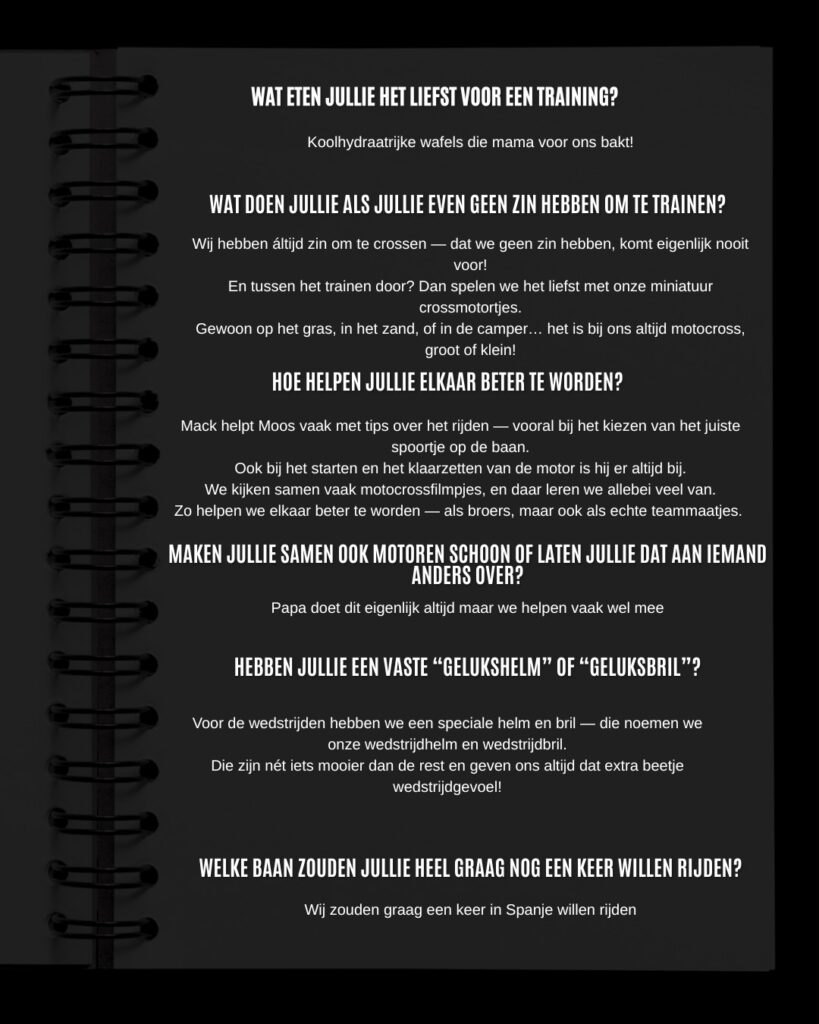 WAT ETEN JULLIE HET LIEFST VOOR EEN TRAINING?

Koolhydraatrijke wafels die mama voor ons bakt!

WAT DOEN JULLIE ALS JULLIE EVEN GEEN ZIN HEBBEN OM TE TRAINEN?

Wij hebben áltijd zin om te crossen — dat we geen zin hebben, komt eigenlijk nooit voor!
En tussen het trainen door? Dan spelen we het liefst met onze miniatuur crossmotortjes.
Gewoon op het gras, in het zand, of in de camper… het is bij ons altijd motocross, groot of klein!

HOE HELPEN JULLIE ELKAAR BETER TE WORDEN?

Mack helpt Moos vaak met tips over het rijden — vooral bij het kiezen van het juiste spoortje op de baan.
Ook bij het starten en het klaarzetten van de motor is hij er altijd bij.
We kijken samen vaak motocrossfilmpjes, en daar leren we allebei veel van.
Zo helpen we elkaar beter te worden — als broers, maar ook als echte teammaatjes.

MAKEN JULLIE SAMEN OOK MOTOREN SCHOON OF LATEN JULLIE DAT AAN IEMAND ANDERS OVER?

Papa doet dit eigenlijk altijd maar we helpen vaak wel mee

HEBBEN JULLIE EEN VASTE “GELUKSHELM” OF “GELUKSBRIL”?

Voor de wedstrijden hebben we een speciale helm en bril — die noemen we onze wedstrijdhelm en wedstrijdbril.
Die zijn nét iets mooier dan de rest en geven ons altijd dat extra beetje wedstrijdgevoel!

WELKE BAAN ZOUDEN JULLIE HEEL GRAAG NOG EEN KEER WILLEN RIJDEN?

Wij zouden graag een keer in Spanje willen rijden